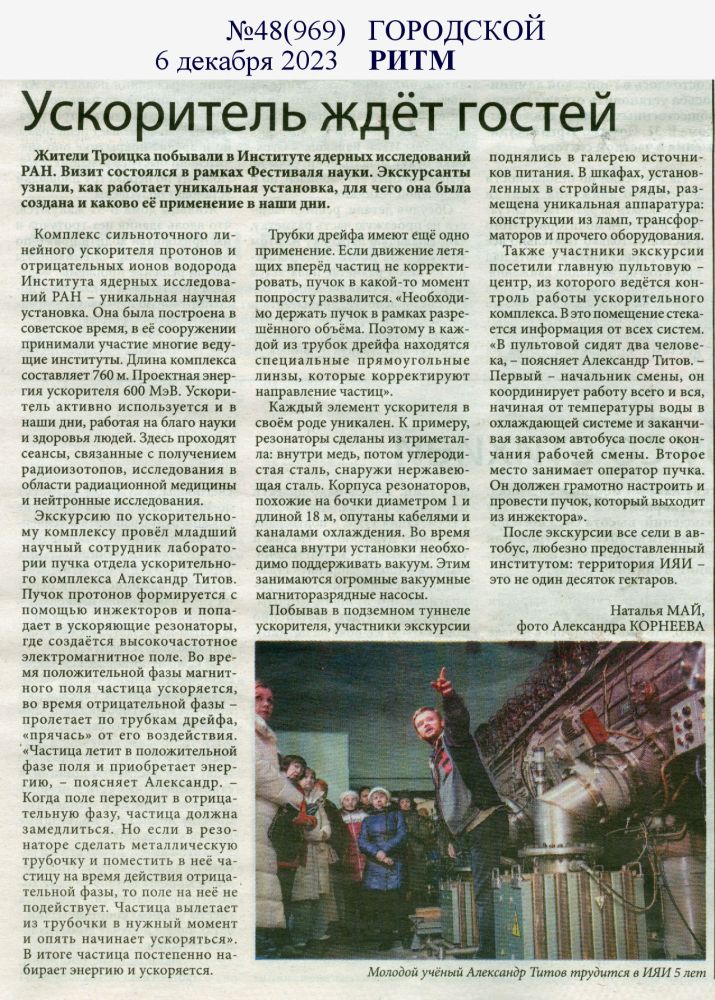 №48(969) ГОРОДСКОЙ
6 декабря 2023 РИТМ

Ускоритель ждёт гостей

Жители Троицка побывали в Институте ядерных исследований РАН. Визит состоялся в рамках Фестиваля науки. Экскурсанты узнали, как работает уникальная установка, для чего она была создана и каково её применение в наши дни.

Комплекс сильноточного линейного ускорителя протонов и отрицательных ионов водорода Института ядерных исследований РАН – уникальная научная установка. Она была построена в советское время, в её сооружении принимали участие многие ведущие институты. Длина комплекса составляет 760 м. Проектная энергия ускорителя 600 МэВ. Ускоритель активно используется и в наши дни, работая на благо науки и здоровья людей. Здесь проходят сеансы, связанные с получением радиоизотопов, исследования в области радиационной медицины и нейтронные исследования.

Экскурсию по ускорительному комплексу провёл младший научный сотрудник лаборатории пучка отдела ускорительного комплекса Александр Титов. Пучок протонов формируется с помощью инжекторов и попадает в ускоряющие резонаторы, где создаётся высокочастотное электромагнитное поле. Во время положительной фазы магнитного поля частица ускоряется, во время отрицательной фазы – пролетает по трубкам дрейфа, «прячась» от его воздействия. «Частица летит в положительной фазе поля и приобретает энергию, – поясняет Александр. – Когда поле переходит в отрицательную фазу, частица должна замедлиться. Но если в резонаторе сделать металлическую трубочку и поместить в неё частицу на время действия отрицательной фазы, то поле на неё не подействует. Частица вылетает из трубочки в нужный момент и опять начинает ускоряться». В итоге частица постепенно набирает энергию и ускоряется.

Трубки дрейфа имеют ещё одно применение. Если движение летящих вперёд частиц не корректировать, пучок в какой-то момент попросту развалится. «Необходимо держать пучок в рамках разрешённого объёма. Поэтому в каждой из трубок дрейфа находятся специальные прямоугольные линзы, которые корректируют направление частиц».

Каждый элемент ускорителя в своём роде уникален. К примеру, резонаторы сделаны из триметалла: внутри медь, потом углеродистая сталь, снаружи нержавеющая сталь. Корпуса резонаторов, похожие на бочки диаметром 1 и длиной 18 м, опутаны кабелями и каналами охлаждения. Во время сеанса внутри установки необходимо поддерживать вакуум. Этим занимаются огромные вакуумные магниторазрядные насосы.

Побывав в подземном туннеле ускорителя, участники экскурсии поднялись в галерею источников питания. В шкафах, установленных в стройные ряды, размещена уникальная аппаратура: конструкции из ламп, трансформаторов и прочего оборудования.

Также участники экскурсии посетили главную пультовую – центр, из которого ведётся контроль работы ускорительного комплекса. В это помещение стекается информация от всех систем. «В пультовой сидят два человека, – поясняет Александр Титов. – Первый – начальник смены, он координирует работу всего и вся, начиная от температуры воды в охлаждающей системе и заканчивая заказом автобуса после окончания рабочей смены. Второе место занимает оператор пучка. Он должен грамотно настроить и провести пучок, который выходит из инжектора».

После экскурсии все сели в автобус, любезно предоставленный институтом: территория ИЯИ – это не один десяток гектаров.

Наталья МАЙ,
фото Александра КОРНЕЕВА

Молодой учёный Александр Титов трудится в ИЯИ 5 лет